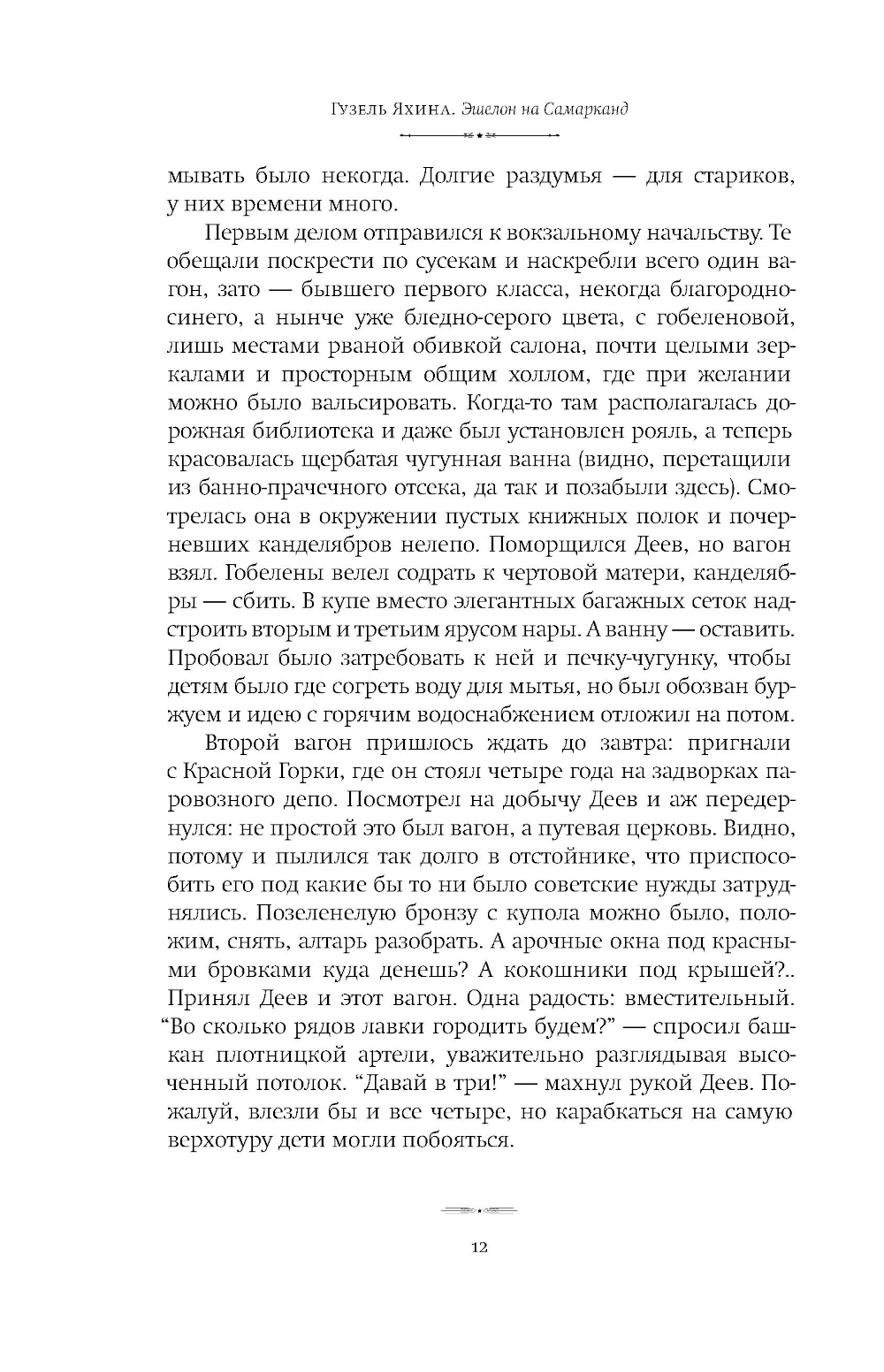 Гузель Яхина. Эшелон на Самарканд

мывать было некогда. Долгие раздумья — для стариков, у них времени много.

Первым делом отправился к вокзальному начальству. Те обещали поскрести по сусекам и наскребли всего один вагон, зато — бывшего первого класса, некогда благородно-синего, а нынче уже бледно-серого цвета, с гобеленовой, лишь местами рваной обивкой салона, почти целыми зеркалами и просторным общим холлом, где при желании можно было вальсировать. Когда-то там располагалась дорожная библиотека и даже был установлен рояль, а теперь красовалась щербатая чугунная ванна (видно, перетащили из банно-прачечного отсека, да так и позабыли здесь). Смотрелась она в окружении пустых книжных полок и почерневших канделябров нелепо. Поморщился Деев, но вагон взял. Гобелены велел содрать к чертовой матери, канделябры — сбить. В купе вместо элегантных багажных сеток надстроить вторым и третьим ярусом нары. А ванну — оставить. Пробовал было затребовать к ней и печку-чугунку, чтобы детям было где согреть воду для мытья, но был обозван буржуем и идею с горячим водоснабжением отложил на потом.

Второй вагон пришлось ждать до завтра: пригнали с Красной Горки, где он стоял четыре года на задворках паровозного депо. Посмотрел на добычу Деев и аж передернулся: не простой это был вагон, а путевая церковь. Видно, потому и пылился так долго в отстойнике, что приспособить его под какие бы то ни было советские нужды затруднялись. Позеленелую бронзу с купола можно было, положим, снять, алтарь разобрать. А арочные окна под красными бровками куда денешь? А кокошники под крышей?.. Принял Деев и этот вагон. Одна радость: вместительный. “Во сколько рядов лавки городить будем?” — спросил башкан плотницкой артели, уважительно разглядывая высоченный потолок. “Давай в три!” — махнул рукой Деев. Пожалуй, влезли бы и все четыре, но карабкаться на самую верхотуру дети могли побояться.

12